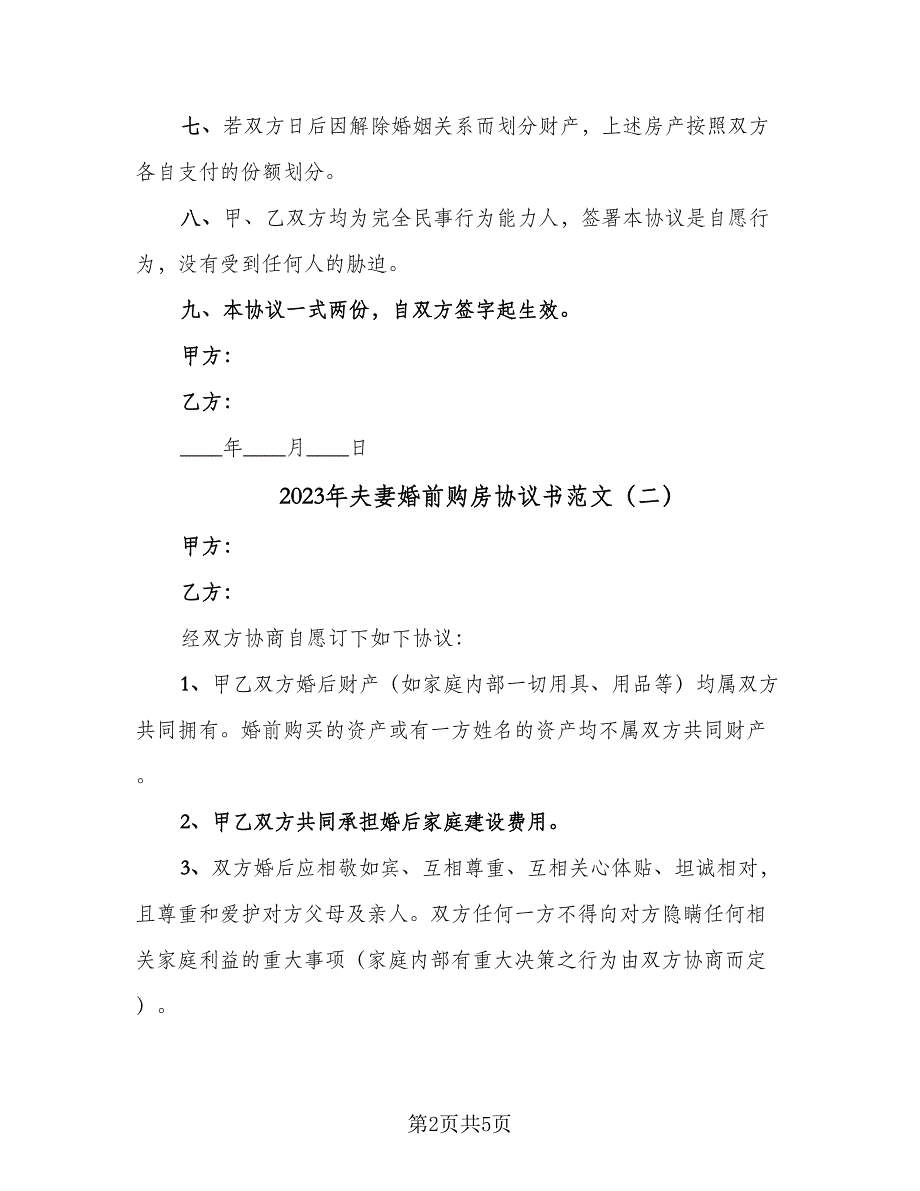 七、若双方日后因解除婚姻关系而划分财产，上述房产按照双方各自支付的份额划分。

八、甲、乙双方均为完全民事行为能力人，签署本协议是自愿行为，没有受到任何人的胁迫。

九、本协议一式两份，自双方签字起生效。

甲方：

乙方：

____年____月____日

2023年夫妻婚前购房协议书范文（二）

甲方：

乙方：

经双方协商自愿订下如下协议：

1、甲乙双方婚后财产（如家庭内部一切用具、用品等）均属双方共同拥有。婚前购买的资产或有一方姓名的资产均不属双方共同财产。

2、甲乙双方共同承担婚后家庭建设费用。

3、双方婚后应相敬如宾、互相尊重、互相关心体贴、坦诚相对，且尊重和爱护对方父母及亲人。双方任何一方不得向对方隐瞒任何相关家庭利益的重大事项（家庭内部有重大决策之行为由双方协商而定）。

第2页共5页